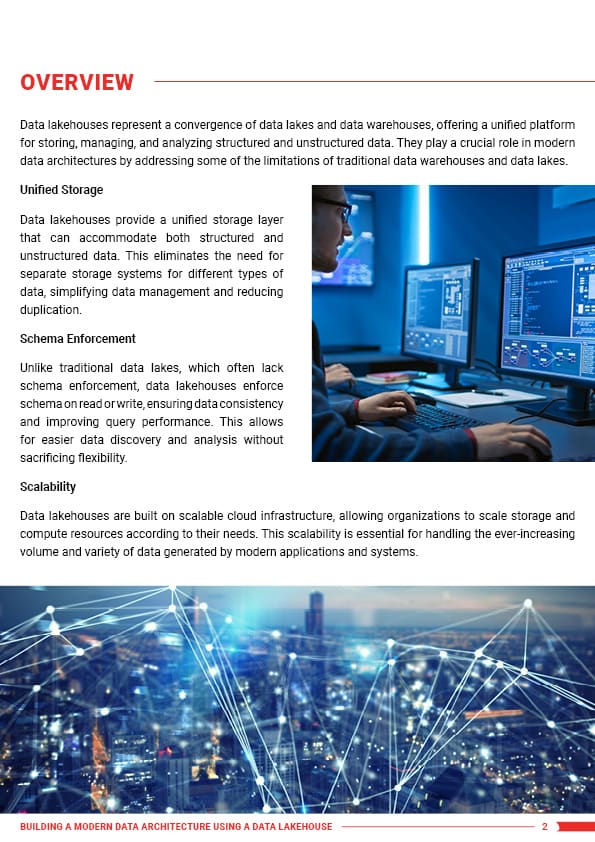 OVERVIEW

Data lakehouses represent a convergence of data lakes and data warehouses, offering a unified platform for storing, managing, and analyzing structured and unstructured data. They play a crucial role in modern data architectures by addressing some of the limitations of traditional data warehouses and data lakes.

Unified Storage

Data lakehouses provide a unified storage layer that can accommodate both structured and unstructured data. This eliminates the need for separate storage systems for different types of data, simplifying data management and reducing duplication.

Schema Enforcement

Unlike traditional data lakes, which often lack schema enforcement, data lakehouses enforce schema on read or write, ensuring data consistency and improving query performance. This allows for easier data discovery and analysis without sacrificing flexibility.

Scalability

Data lakehouses are built on scalable cloud infrastructure, allowing organizations to scale storage and compute resources according to their needs. This scalability is essential for handling the ever-increasing volume and variety of data generated by modern applications and systems.

BUILDING A MODERN DATA ARCHITECTURE USING A DATA LAKEHOUSE 2